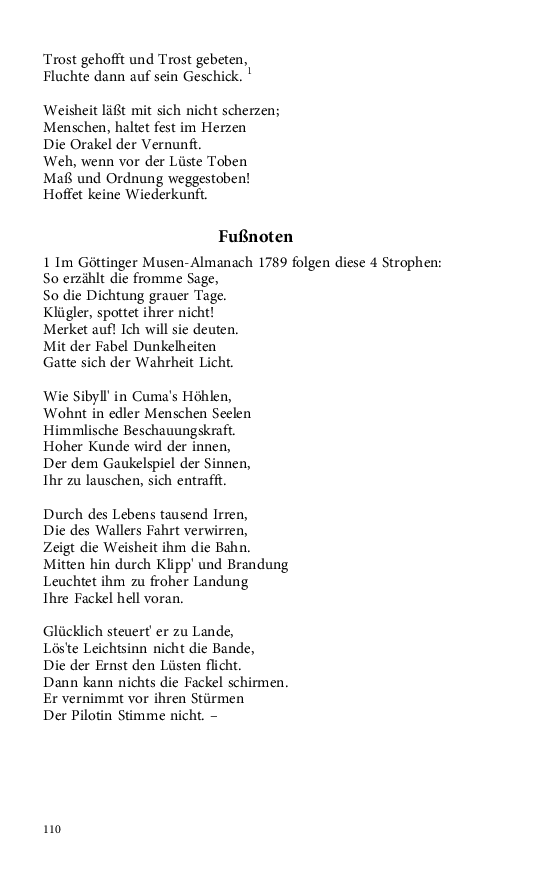 Trost gehofft und Trost gebeten,
Fluchte dann auf sein Geschick. $^1$

Weisheit läßt mit sich nicht scherzen;
Menschen, haltet fest im Herzen
Die Orakel der Vernunft.
Weh, wenn vor der Lüste Toben
Maß und Ordnung weggestoben!
Hoffet keine Wiederkunft.

Fußnoten

1 Im Göttinger Musen-Almanach 1789 folgen diese 4 Strophen:
So erzählt die fromme Sage,
So die Dichtung grauer Tage.
Klügler, spottet ihrer nicht!
Merket auf! Ich will sie deuten.
Mit der Fabel Dunkelheiten
Gatte sich der Wahrheit Licht.

Wie Sibyll' in Cuma's Höhlen,
Wohnt in edler Menschen Seelen
Himmlische Beschauungskraft.
Hoher Kunde wird der innen,
Der dem Gaukelspiel der Sinnen,
Ihr zu lauschen, sich entrafft.

Durch des Lebens tausend Irren,
Die des Wallers Fahrt verwirren,
Zeigt die Weisheit ihm die Bahn.
Mitten hin durch Klipp' und Brandung
Leuchtet ihm zu froher Landung
Ihre Fackel hell voran.

Glücklich steuert' er zu Lande,
Lös'te Leichtsinn nicht die Bande,
Die der Ernst den Lüsten flicht.
Dann kann nichts die Fackel schirmen.
Er vernimmt vor ihren Stürmen
Der Pilotin Stimme nicht. –

110